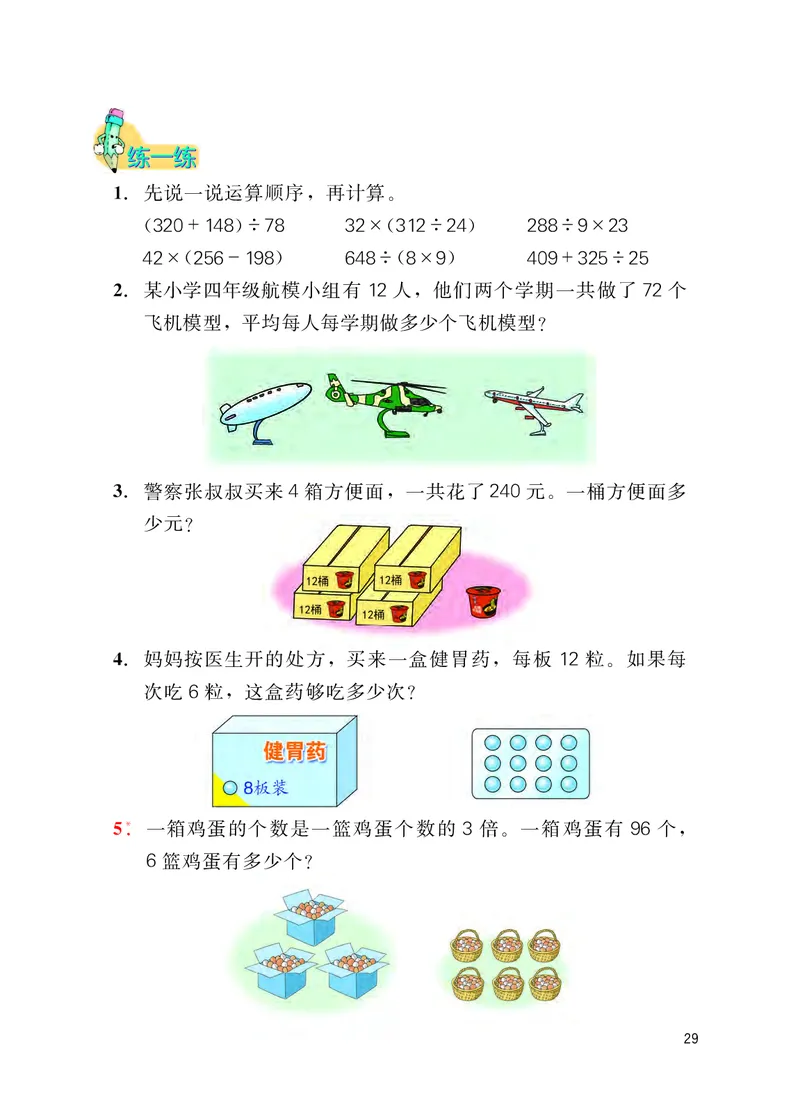 练一练

1. 先说一说运算顺序，再计算。

$(320+148)\div78$　　$32\times(312\div24)$　　$288\div9\times23$

$42\times(256-198)$　　$648\div(8\times9)$　　$409+325\div25$

2. 某小学四年级航模小组有 12 人，他们两个学期一共做了 72 个飞机模型，平均每人每学期做多少个飞机模型？

3. 警察张叔叔买来 4 箱方便面，一共花了 240 元。一桶方便面多少元？

12桶

12桶

12桶

12桶

4. 妈妈按医生开的处方，买来一盒健胃药，每板 12 粒。如果每次吃 6 粒，这盒药够吃多少次？

健胃药

8板装

5*. 一箱鸡蛋的个数是一篮鸡蛋个数的 3 倍。一箱鸡蛋有 96 个，6 篮鸡蛋有多少个？

29